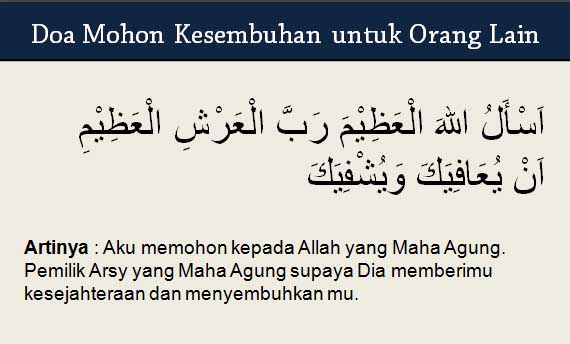 Doa Mohon Kesembuhan untuk Orang Lain

اَسْأَلُ اللهَ الْعَظِيْمَ رَبَّ الْعَرْشِ الْعَظِيْمِ اَنْ يُعَافِيَكَ وَيُشْفِيَكَ

Artinya : Aku memohon kepada Allah yang Maha Agung. Pemilik Arsy yang Maha Agung supaya Dia memberimu kesejahteraan dan menyembuhkan mu.